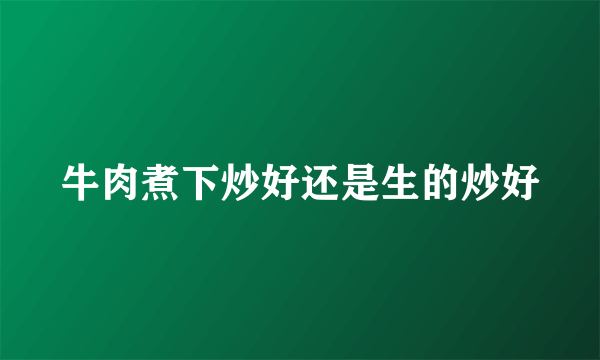 牛肉煮下炒好还是生的炒好